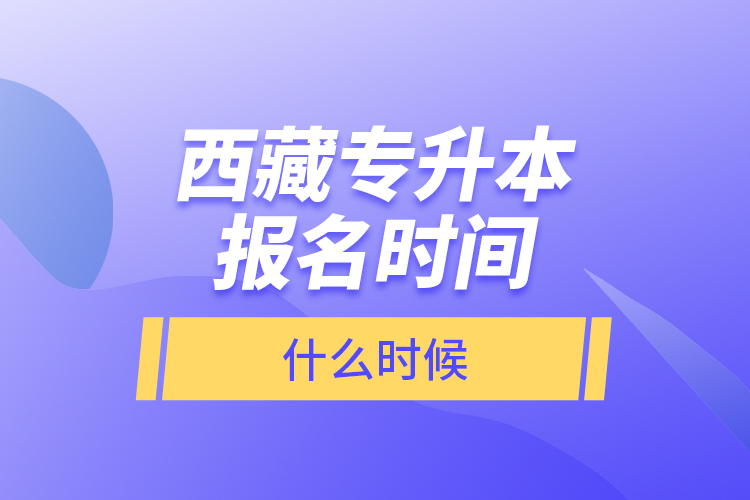 西藏专升本
报名时间

什么时候